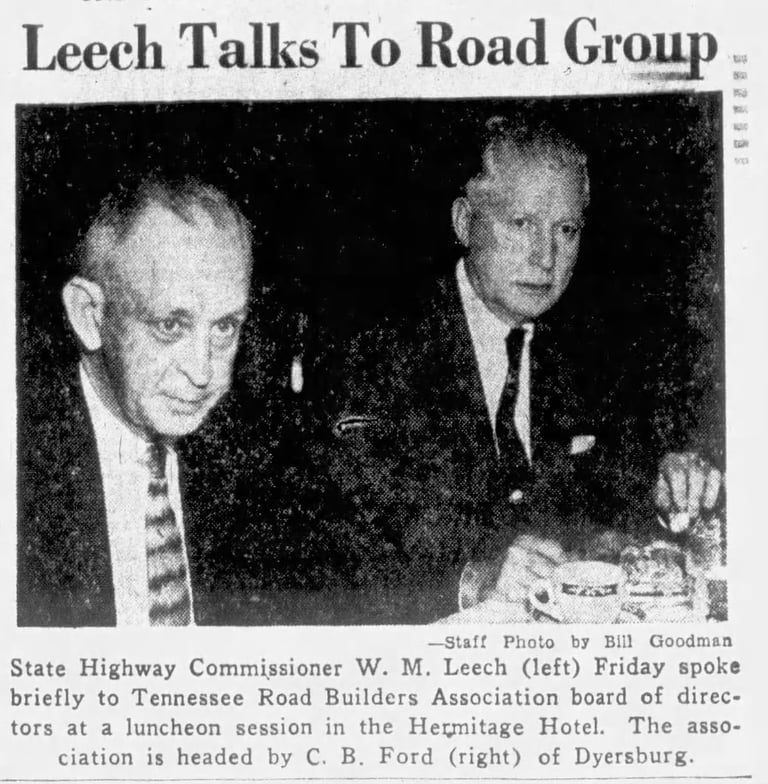 Leech Talks To Road Group

—Staff Photo by Bill Goodman

State Highway Commissioner W. M. Leech (left) Friday spoke briefly to Tennessee Road Builders Association board of directors at a luncheon session in the Hermitage Hotel. The association is headed by C. B. Ford (right) of Dyersburg.